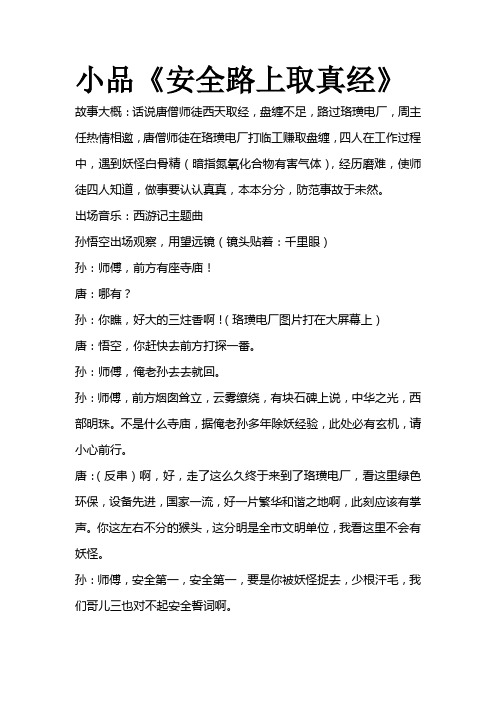 小品《安全路上取真经》

故事大概：话说唐僧师徒西天取经，盘缠不足，路过珞璜电厂，周主任热情相邀，唐僧师徒在珞璜电厂打临工赚取盘缠，四人在工作过程中，遇到妖怪白骨精（暗指氮氧化合物有害气体），经历磨难，使师徒四人知道，做事要认认真真，本本分分，防范事故于未然。

出场音乐：西游记主题曲

孙悟空出场观察，用望远镜（镜头贴着：千里眼）

孙：师傅，前方有座寺庙！

唐：哪有？

孙：你瞧，好大的三炷香啊！(珞璜电厂图片打在大屏幕上）

唐：悟空，你赶快去前方打探一番。

孙：师傅，俺老孙去去就回。

孙：师傅，前方烟囱耸立，云雾缭绕，有块石碑上说，中华之光，西部明珠。不是什么寺庙，据俺老孙多年除妖经验，此处必有玄机，请小心前行。

唐：(反串）啊，好，走了这么久终于来到了珞璜电厂，看这里绿色环保，设备先进，国家一流，好一片繁华和谐之地啊，此刻应该有掌声。你这左右不分的猴头，这分明是全市文明单位，我看这里不会有妖怪。

孙：师傅，安全第一，安全第一，要是你被妖怪捉去，少根汗毛，我们哥儿三也对不起安全誓词啊。